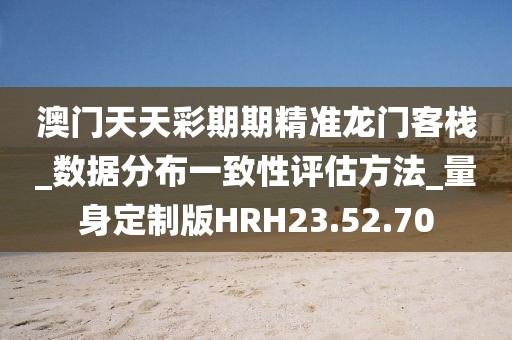 澳门天天彩期期精准龙门客栈_数据分布一致性评估方法_量身定制版HRH23.52.70